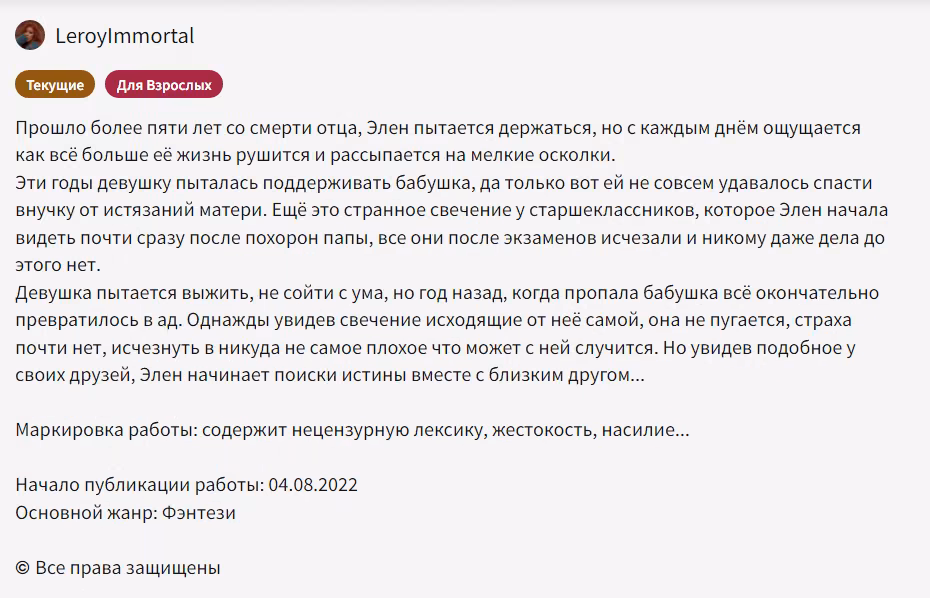 LeroyImmortal

Текущие Для Взрослых

Прошло более пяти лет со смерти отца, Элен пытается держаться, но с каждым днём ощущается как всё больше её жизнь рушится и рассыпается на мелкие осколки.
Эти годы девушку пыталась поддерживать бабушка, да только вот ей не совсем удавалось спасти внучку от истязаний матери. Ещё это странное свечение у старшеклассников, которое Элен начала видеть почти сразу после похорон папы, все они после экзаменов исчезали и никому даже дела до этого нет.
Девушка пытается выжить, не сойти с ума, но год назад, когда пропала бабушка всё окончательно превратилось в ад. Однажды увидев свечение исходящие от неё самой, она не пугается, страха почти нет, исчезнуть в никуда не самое плохое что может с ней случится. Но увидев подобное у своих друзей, Элен начинает поиски истины вместе с близким другом...

Маркировка работы: содержит нецензурную лексику, жестокость, насилие...

Начало публикации работы: 04.08.2022
Основной жанр: Фэнтези

© Все права защищены